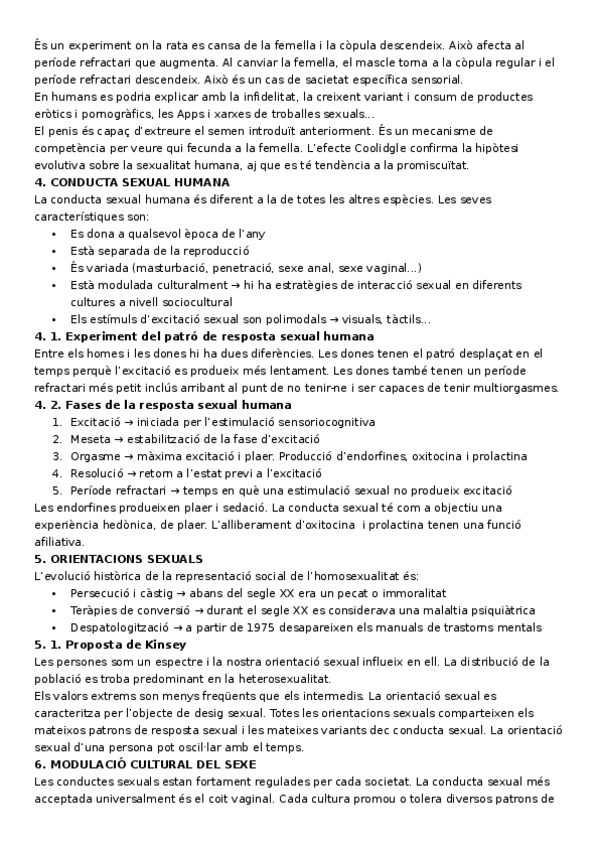 És un experiment on la rata es cansa de la femella i la còpula descendeix. Això afecta al període refractari que augmenta. Al canviar la femella, el mascle torna a la còpula regular i el període refractari descendeix. Això és un cas de sacietat específica sensorial.
En humans es podria explicar amb la infidelitat, la creixent variant i consum de productes eròtics i pornogràfics, les Apps i xarxes de troballes sexuals...
El penis és capaç d'extreure el semen introduït anteriorment. És un mecanisme de competència per veure qui fecunda a la femella. L'efecte Coolidgle confirma la hipòtesi evolutiva sobre la sexualitat humana, aj que es té tendència a la promiscuïtat.
4. CONDUCTA SEXUAL HUMANA
La conducta sexual humana és diferent a la de totes les altres espècies. Les seves característiques son:
• Es dona a qualsevol època de l'any
• Està separada de la reproducció
• És variada (masturbació, penetració, sexe anal, sexe vaginal...)
• Està modulada culturalment → hi ha estratègies de interacció sexual en diferents cultures a nivell sociocultural
• Els estímuls d'excitació sexual son polimodals → visuals, tàctils...
4. 1. Experiment del patró de resposta sexual humana
Entre els homes i les dones hi ha dues diferències. Les dones tenen el patró desplaçat en el temps perquè l'excitació es produeix més lentament. Les dones també tenen un període refractari més petit inclús arribant al punt de no tenir-ne i ser capaces de tenir multiorgasmes.
4. 2. Fases de la resposta sexual humana
1. Excitació → iniciada per l'estimulació sensoriocognitiva
2. Meseta → estabilització de la fase d'excitació
3. Orgasme → màxima excitació i plaer. Producció d'endorfines, oxitocina i prolactina
4. Resolució → retorn a l'estat previ a l'excitació
5. Període refractari → temps en què una estimulació sexual no produeix excitació
Les endorfines produeixen plaer i sedació. La conducta sexual té com a objectiu una experiència hedònica, de plaer. L'alliberament d'oxitocina i prolactina tenen una funció afiliativa.
5. ORIENTACIONS SEXUALS
L'evolució històrica de la representació social de l'homosexualitat és:
• Persecució i càstig → abans del segle XX era un pecat o immoralitat
• Teràpies de conversió → durant el segle XX es considerava una malaltia psiquiàtrica
• Despatologització → a partir de 1975 desapareixen els manuals de trastorns mentals
5. 1. Proposta de Kinsey
Les persones som un espectre i la nostra orientació sexual influeix en ell. La distribució de la població es troba predominant en la heterosexualitat.
Els valors extrems son menys freqüents que els intermedis. La orientació sexual es caracteritza per l'objecte de desig sexual. Totes les orientacions sexuals comparteixen els mateixos patrons de resposta sexual i les mateixes variants dec conducta sexual. La orientació sexual d'una persona pot oscil·lar amb el temps.
6. MODULACIÓ CULTURAL DEL SEXE
Les conductes sexuals estan fortament regulades per cada societat. La conducta sexual més acceptada universalment és el coit vaginal. Cada cultura promou o tolera diversos patrons de